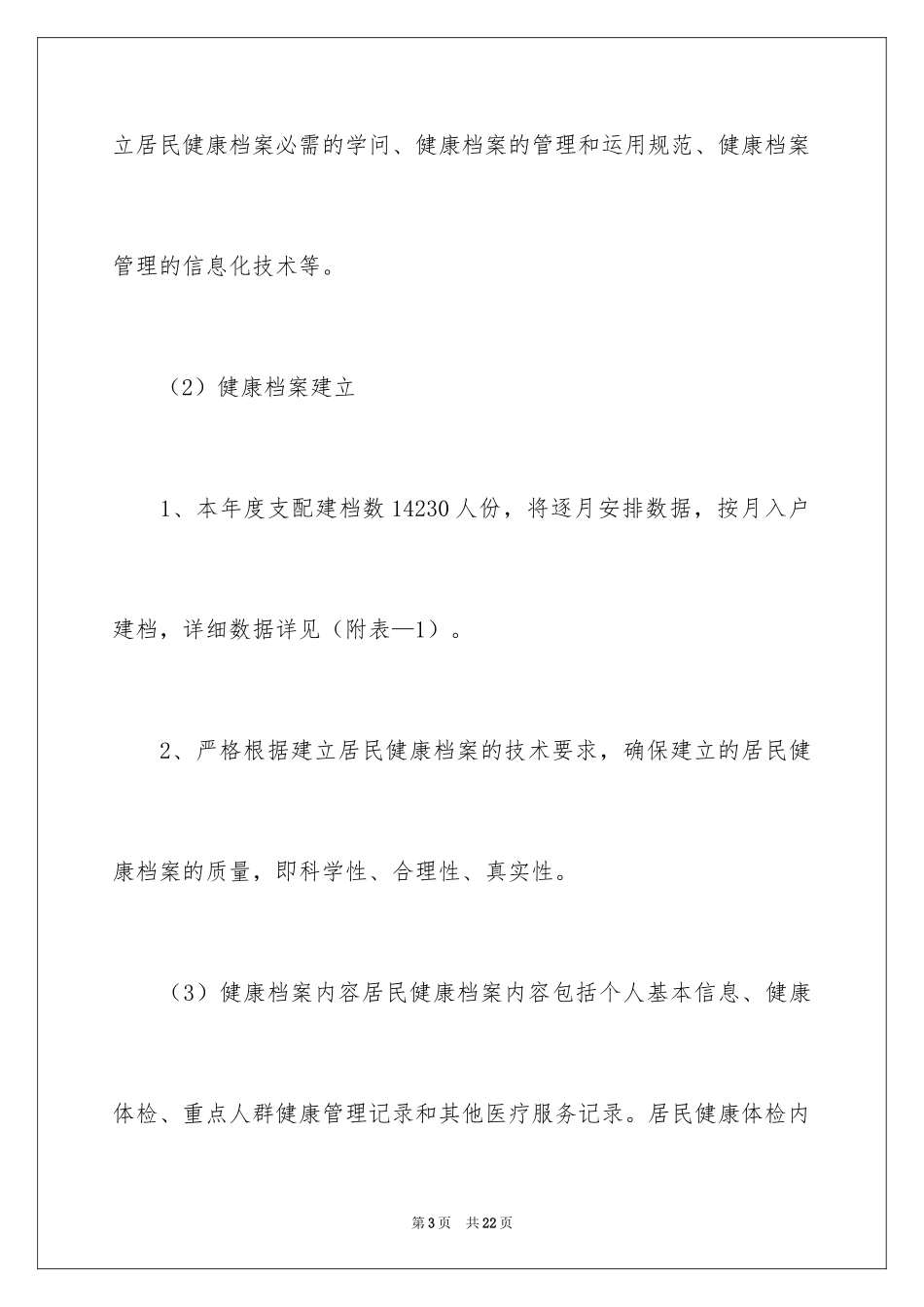 立居民健康档案必需的学问、健康档案的管理和运用规范、健康档案管理的信息化技术等。

（2）健康档案建立

1、本年度支配建档数 14230 人份，将逐月安排数据，按月入户建档，详细数据详见（附表—1）。

2、严格根据建立居民健康档案的技术要求，确保建立的居民健康档案的质量，即科学性、合理性、真实性。

（3）健康档案内容居民健康档案内容包括个人基本信息、健康体检、重点人群健康管理记录和其他医疗服务记录。居民健康体检内

第 3 页　共 22 页